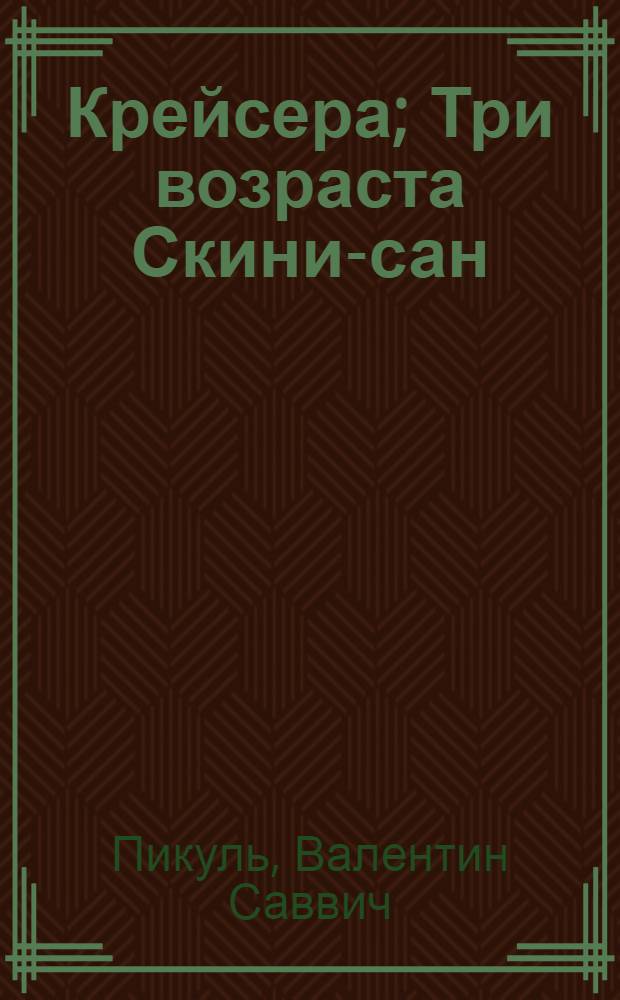 Крейсера; Три возраста Скини-сан

Пикуль, Валентин Саввич